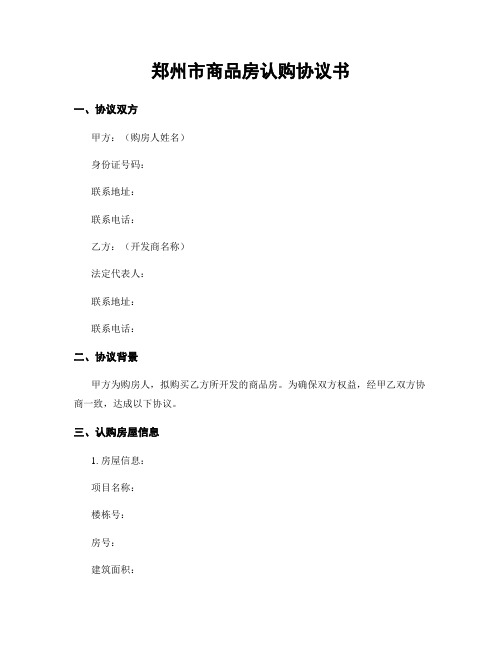 郑州市商品房认购协议书

一、协议双方

甲方：（购房人姓名）

身份证号码：

联系地址：

联系电话：

乙方：（开发商名称）

法定代表人：

联系地址：

联系电话：

二、协议背景

甲方为购房人，拟购买乙方所开发的商品房。为确保双方权益，经甲乙双方协商一致，达成以下协议。

三、认购房屋信息

1. 房屋信息：

项目名称：

楼栋号：

房号：

建筑面积：